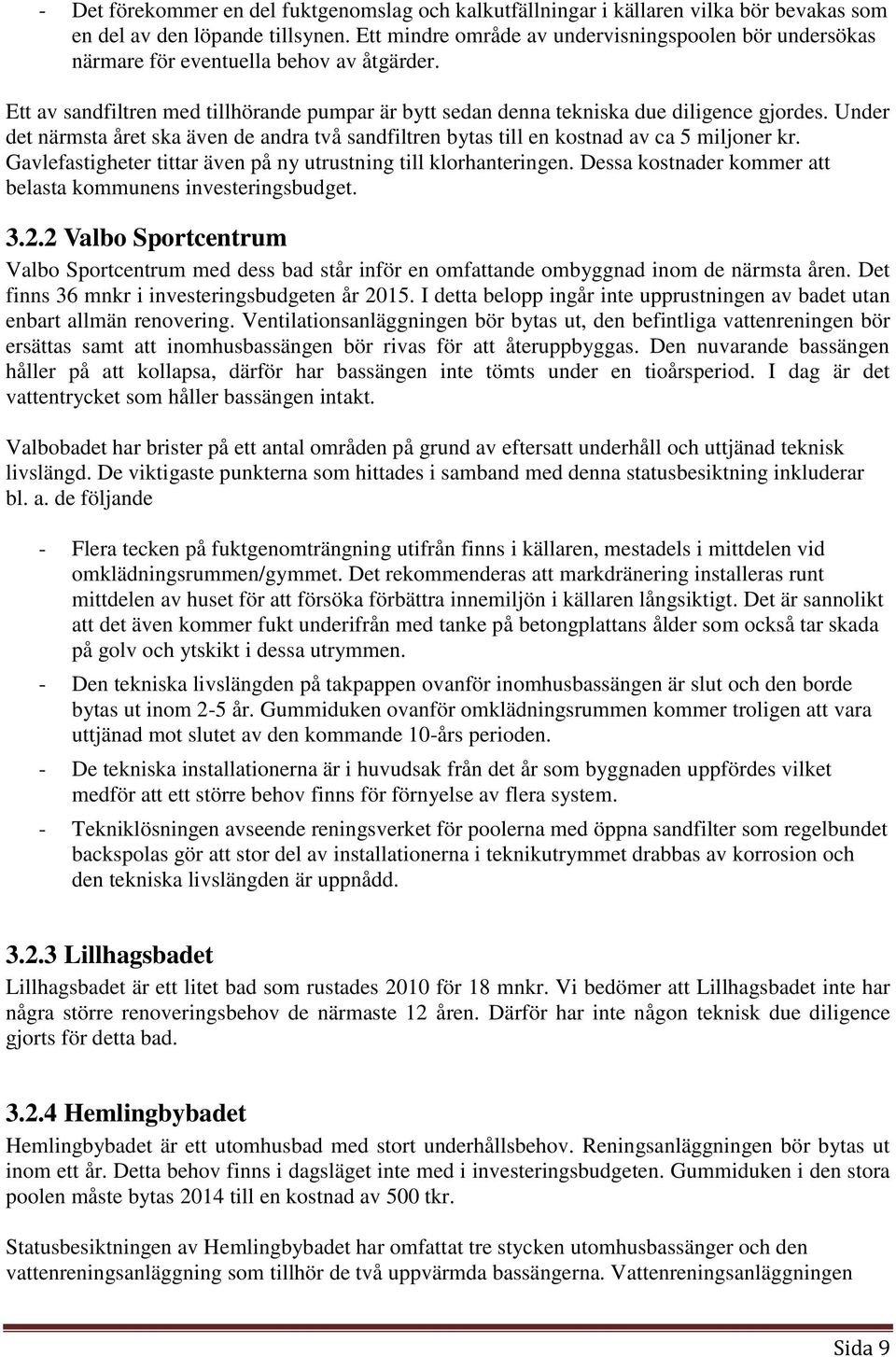 - Det förekommer en del fuktgenomslag och kalkutfällningar i källaren vilka bör bevakas som en del av den löpande tillsynen. Ett mindre område av undervisningspoolen bör undersökas närmare för eventuella behov av åtgärder.

Ett av sandfiltren med tillhörande pumpar är bytt sedan denna tekniska due diligence gjordes. Under det närmsta året ska även de andra två sandfiltren bytas till en kostnad av ca 5 miljoner kr. Gavlefastigheter tittar även på ny utrustning till klorhanteringen. Dessa kostnader kommer att belasta kommunens investeringsbudget.

3.2.2 Valbo Sportcentrum

Valbo Sportcentrum med dess bad står inför en omfattande ombyggnad inom de närmsta åren. Det finns 36 mnkr i investeringsbudgeten år 2015. I detta belopp ingår inte upprustningen av badet utan enbart allmän renovering. Ventilationsanläggningen bör bytas ut, den befintliga vattenreningen bör ersättas samt att inomhusbassängen bör rivas för att återuppbyggas. Den nuvarande bassängen håller på att kollapsa, därför har bassängen inte tömts under en tioårsperiod. I dag är det vattentrycket som håller bassängen intakt.

Valbobadet har brister på ett antal områden på grund av eftersatt underhåll och uttjänad teknisk livslängd. De viktigaste punkterna som hittades i samband med denna statusbesiktning inkluderar bl. a. de följande

- Flera tecken på fuktgenomträngning utifrån finns i källaren, mestadels i mittdelen vid omklädningsrummen/gymmet. Det rekommenderas att markdränering installeras runt mittdelen av huset för att försöka förbättra innemiljön i källaren långsiktigt. Det är sannolikt att det även kommer fukt underifrån med tanke på betongplattans ålder som också tar skada på golv och ytskikt i dessa utrymmen.
- Den tekniska livslängden på takpappen ovanför inomhusbassängen är slut och den borde bytas ut inom 2-5 år. Gummiduken ovanför omklädningsrummen kommer troligen att vara uttjänad mot slutet av den kommande 10-års perioden.
- De tekniska installationerna är i huvudsak från det år som byggnaden uppfördes vilket medför att ett större behov finns för förnyelse av flera system.
- Tekniklösningen avseende reningsverket för poolerna med öppna sandfilter som regelbundet backspolas gör att stor del av installationerna i teknikutrymmet drabbas av korrosion och den tekniska livslängden är uppnådd.

3.2.3 Lillhagsbadet

Lillhagsbadet är ett litet bad som rustades 2010 för 18 mnkr. Vi bedömer att Lillhagsbadet inte har några större renoveringsbehov de närmaste 12 åren. Därför har inte någon teknisk due diligence gjorts för detta bad.

3.2.4 Hemlingbybadet

Hemlingbybadet är ett utomhusbad med stort underhållsbehov. Reningsanläggningen bör bytas ut inom ett år. Detta behov finns i dagsläget inte med i investeringsbudgeten. Gummiduken i den stora poolen måste bytas 2014 till en kostnad av 500 tkr.

Statusbesiktningen av Hemlingbybadet har omfattat tre stycken utomhusbassänger och den vattenreningsanläggning som tillhör de två uppvärmda bassängerna. Vattenreningsanläggningen

Sida 9